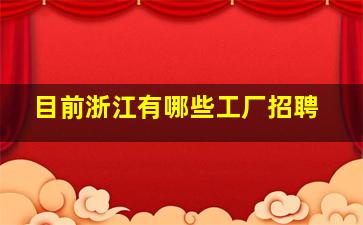 目前浙江有哪些工厂招聘